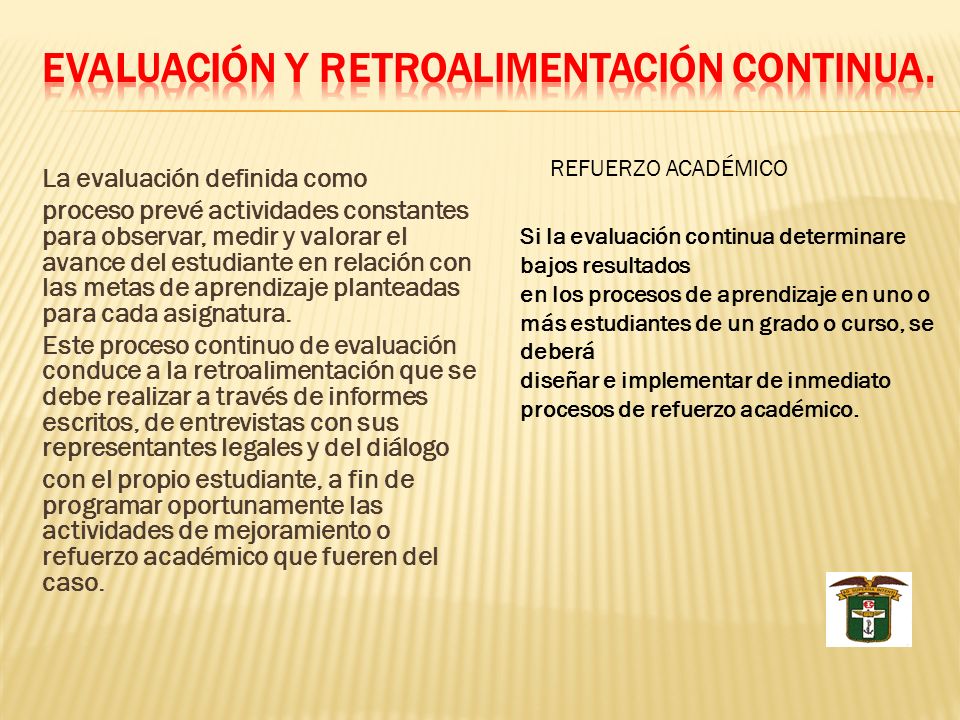 EVALUACIÓN Y RETROALIMENTACIÓN CONTINUA.

La evaluación definida como

proceso prevé actividades constantes para observar, medir y valorar el avance del estudiante en relación con las metas de aprendizaje planteadas para cada asignatura.

Este proceso continuo de evaluación conduce a la retroalimentación que se debe realizar a través de informes escritos, de entrevistas con sus representantes legales y del diálogo

con el propio estudiante, a fin de programar oportunamente las actividades de mejoramiento o refuerzo académico que fueren del caso.

REFUERZO ACADÉMICO

Si la evaluación continua determinare bajos resultados
en los procesos de aprendizaje en uno o más estudiantes de un grado o curso, se deberá
diseñar e implementar de inmediato procesos de refuerzo académico.